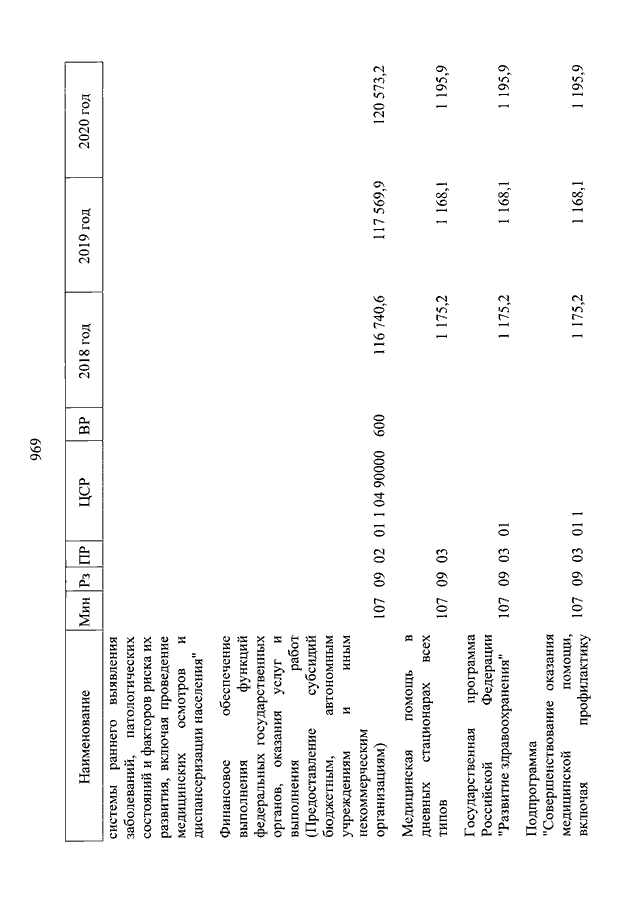 969

| Наименование | Мин | Рз | ПР | ЦСР | ВР | 2018 год | 2019 год | 2020 год |
|---|---|---|---|---|---|---|---|---|
| системы раннего выявления заболеваний, патологических состояний и факторов риска их развития, включая проведение медицинских осмотров и диспансеризации населения" | | | | | | | | |
| Финансовое обеспечение выполнения функций федеральных государственных органов, оказания услуг и выполнения работ (Предоставление субсидий бюджетным, автономным учреждениям и иным некоммерческим организациям) | 107 | 09 | 02 | 01 1 04 90000 | 600 | 116 740,6 | 117 569,9 | 120 573,2 |
| Медицинская помощь в дневных стационарах всех типов | 107 | 09 | 03 | | | 1 175,2 | 1 168,1 | 1 195,9 |
| Государственная программа Российской Федерации "Развитие здравоохранения" | 107 | 09 | 03 | 01 | | 1 175,2 | 1 168,1 | 1 195,9 |
| Подпрограмма "Совершенствование оказания медицинской помощи, включая профилактику | 107 | 09 | 03 | 01 1 | | 1 175,2 | 1 168,1 | 1 195,9 |